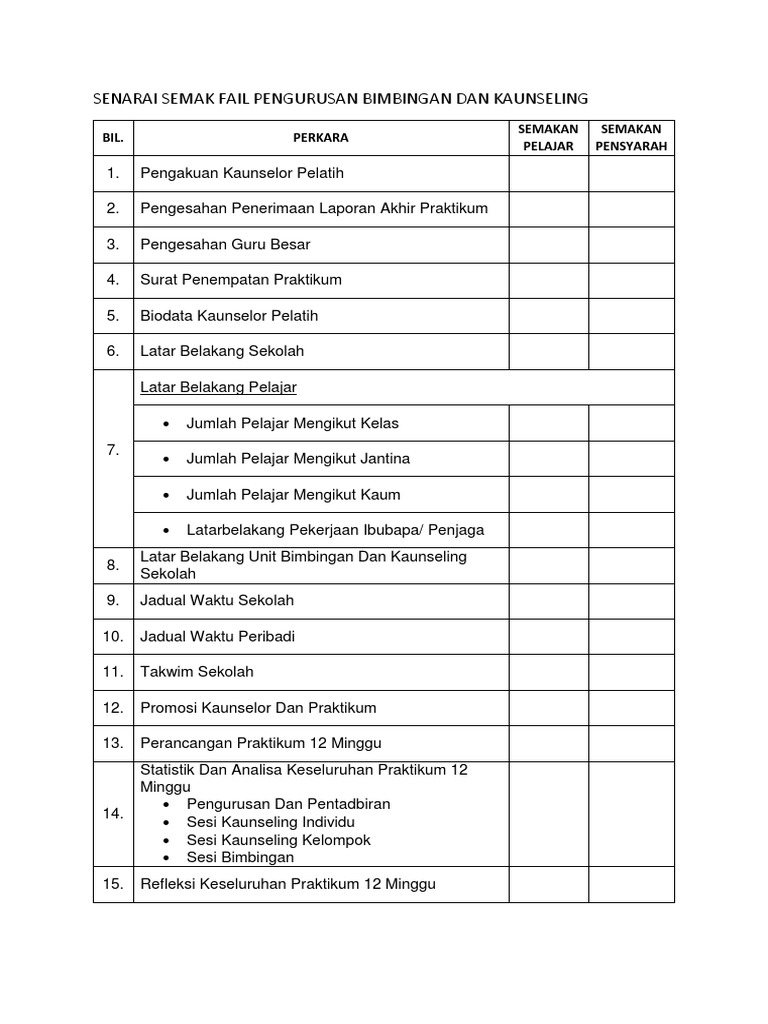 SENARAI SEMAK FAIL PENGURUSAN BIMBINGAN DAN KAUNSELING

| BIL. | PERKARA | SEMAKAN PELAJAR | SEMAKAN PENSYARAH |
|---|---|---|---|
| 1. | Pengakuan Kaunselor Pelatih | | |
| 2. | Pengesahan Penerimaan Laporan Akhir Praktikum | | |
| 3. | Pengesahan Guru Besar | | |
| 4. | Surat Penempatan Praktikum | | |
| 5. | Biodata Kaunselor Pelatih | | |
| 6. | Latar Belakang Sekolah | | |
| 7. | Latar Belakang Pelajar | | |
| | • Jumlah Pelajar Mengikut Kelas | | |
| | • Jumlah Pelajar Mengikut Jantina | | |
| | • Jumlah Pelajar Mengikut Kaum | | |
| | • Latarbelakang Pekerjaan Ibubapa/ Penjaga | | |
| 8. | Latar Belakang Unit Bimbingan Dan Kaunseling Sekolah | | |
| 9. | Jadual Waktu Sekolah | | |
| 10. | Jadual Waktu Peribadi | | |
| 11. | Takwim Sekolah | | |
| 12. | Promosi Kaunselor Dan Praktikum | | |
| 13. | Perancangan Praktikum 12 Minggu | | |
| 14. | Statistik Dan Analisa Keseluruhan Praktikum 12 Minggu • Pengurusan Dan Pentadbiran • Sesi Kaunseling Individu • Sesi Kaunseling Kelompok • Sesi Bimbingan | | |
| 15. | Refleksi Keseluruhan Praktikum 12 Minggu | | |